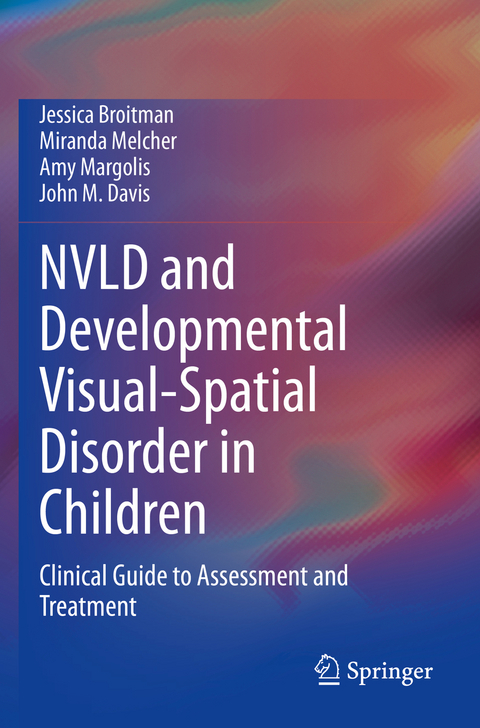 Jessica Broitman
Miranda Melcher
Amy Margolis
John M. Davis

NVLD and Developmental Visual-Spatial Disorder in Children

Clinical Guide to Assessment and Treatment

Springer